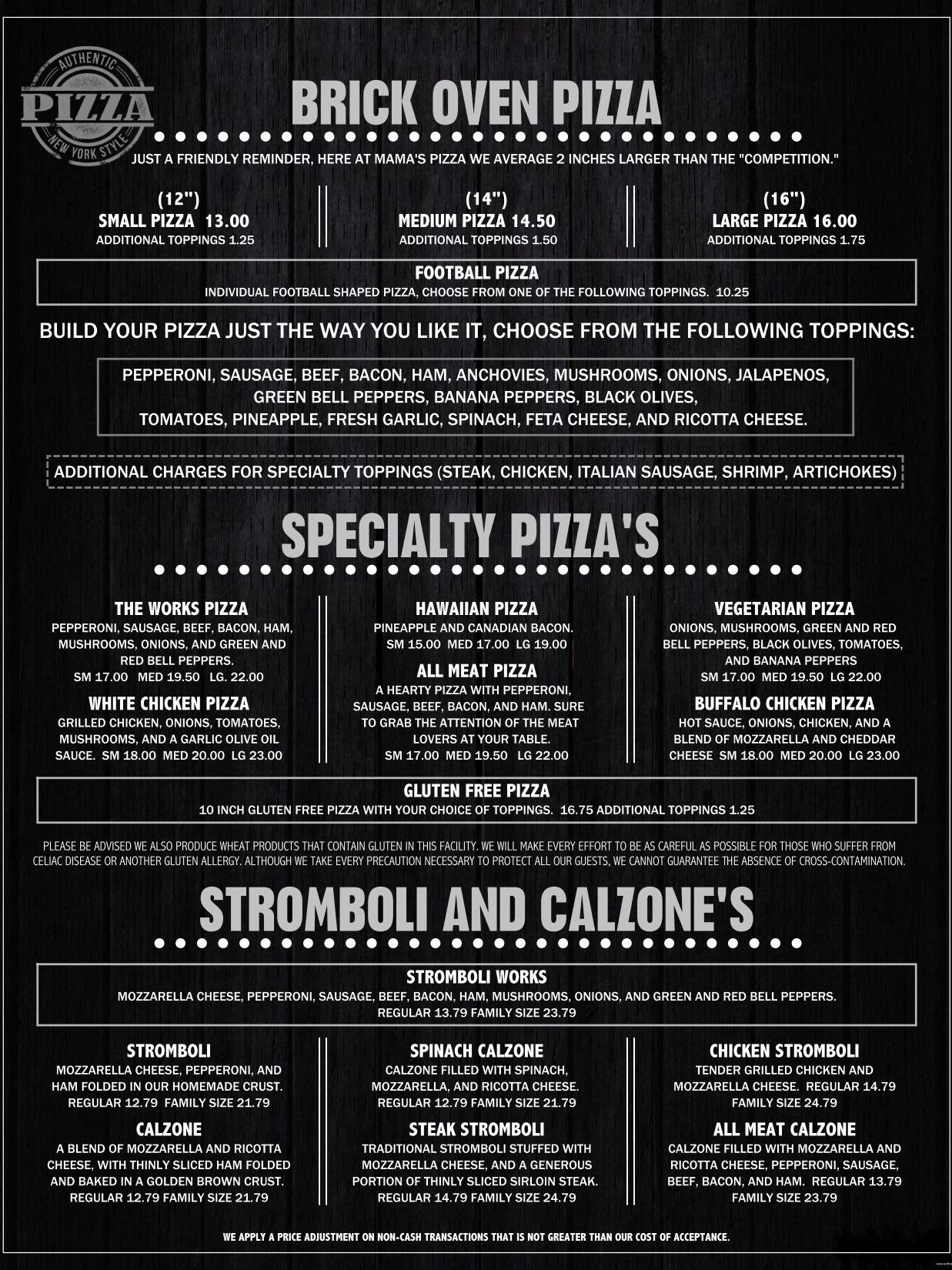 AUTHENTIC
PIZZA
NEW YORK STYLE

BRICK OVEN PIZZA

JUST A FRIENDLY REMINDER, HERE AT MAMA'S PIZZA WE AVERAGE 2 INCHES LARGER THAN THE "COMPETITION."

(12")
SMALL PIZZA 13.00
ADDITIONAL TOPPINGS 1.25

(14")
MEDIUM PIZZA 14.50
ADDITIONAL TOPPINGS 1.50

(16")
LARGE PIZZA 16.00
ADDITIONAL TOPPINGS 1.75

FOOTBALL PIZZA
INDIVIDUAL FOOTBALL SHAPED PIZZA, CHOOSE FROM ONE OF THE FOLLOWING TOPPINGS. 10.25

BUILD YOUR PIZZA JUST THE WAY YOU LIKE IT, CHOOSE FROM THE FOLLOWING TOPPINGS:

PEPPERONI, SAUSAGE, BEEF, BACON, HAM, ANCHOVIES, MUSHROOMS, ONIONS, JALAPENOS, GREEN BELL PEPPERS, BANANA PEPPERS, BLACK OLIVES, TOMATOES, PINEAPPLE, FRESH GARLIC, SPINACH, FETA CHEESE, AND RICOTTA CHEESE.

ADDITIONAL CHARGES FOR SPECIALTY TOPPINGS (STEAK, CHICKEN, ITALIAN SAUSAGE, SHRIMP, ARTICHOKES)

SPECIALTY PIZZA'S

THE WORKS PIZZA
PEPPERONI, SAUSAGE, BEEF, BACON, HAM, MUSHROOMS, ONIONS, AND GREEN AND RED BELL PEPPERS.
SM 17.00 MED 19.50 LG. 22.00

WHITE CHICKEN PIZZA
GRILLED CHICKEN, ONIONS, TOMATOES, MUSHROOMS, AND A GARLIC OLIVE OIL SAUCE. SM 18.00 MED 20.00 LG 23.00

HAWAIIAN PIZZA
PINEAPPLE AND CANADIAN BACON.
SM 15.00 MED 17.00 LG 19.00

ALL MEAT PIZZA
A HEARTY PIZZA WITH PEPPERONI, SAUSAGE, BEEF, BACON, AND HAM. SURE TO GRAB THE ATTENTION OF THE MEAT LOVERS AT YOUR TABLE.
SM 17.00 MED 19.50 LG 22.00

VEGETARIAN PIZZA
ONIONS, MUSHROOMS, GREEN AND RED BELL PEPPERS, BLACK OLIVES, TOMATOES, AND BANANA PEPPERS
SM 17.00 MED 19.50 LG 22.00

BUFFALO CHICKEN PIZZA
HOT SAUCE, ONIONS, CHICKEN, AND A BLEND OF MOZZARELLA AND CHEDDAR CHEESE SM 18.00 MED 20.00 LG 23.00

GLUTEN FREE PIZZA
10 INCH GLUTEN FREE PIZZA WITH YOUR CHOICE OF TOPPINGS. 16.75 ADDITIONAL TOPPINGS 1.25

PLEASE BE ADVISED WE ALSO PRODUCE WHEAT PRODUCTS THAT CONTAIN GLUTEN IN THIS FACILITY. WE WILL MAKE EVERY EFFORT TO BE AS CAREFUL AS POSSIBLE FOR THOSE WHO SUFFER FROM CELIAC DISEASE OR ANOTHER GLUTEN ALLERGY. ALTHOUGH WE TAKE EVERY PRECAUTION NECESSARY TO PROTECT ALL OUR GUESTS, WE CANNOT GUARANTEE THE ABSENCE OF CROSS-CONTAMINATION.

STROMBOLI AND CALZONE'S

STROMBOLI WORKS
MOZZARELLA CHEESE, PEPPERONI, SAUSAGE, BEEF, BACON, HAM, MUSHROOMS, ONIONS, AND GREEN AND RED BELL PEPPERS.
REGULAR 13.79 FAMILY SIZE 23.79

STROMBOLI
MOZZARELLA CHEESE, PEPPERONI, AND HAM FOLDED IN OUR HOMEMADE CRUST.
REGULAR 12.79 FAMILY SIZE 21.79

CALZONE
A BLEND OF MOZZARELLA AND RICOTTA CHEESE, WITH THINLY SLICED HAM FOLDED AND BAKED IN A GOLDEN BROWN CRUST.
REGULAR 12.79 FAMILY SIZE 21.79

SPINACH CALZONE
CALZONE FILLED WITH SPINACH, MOZZARELLA, AND RICOTTA CHEESE.
REGULAR 12.79 FAMILY SIZE 21.79

STEAK STROMBOLI
TRADITIONAL STROMBOLI STUFFED WITH MOZZARELLA CHEESE, AND A GENEROUS PORTION OF THINLY SLICED SIRLOIN STEAK.
REGULAR 14.79 FAMILY SIZE 24.79

CHICKEN STROMBOLI
TENDER GRILLED CHICKEN AND MOZZARELLA CHEESE. REGULAR 14.79 FAMILY SIZE 24.79

ALL MEAT CALZONE
CALZONE FILLED WITH MOZZARELLA AND RICOTTA CHEESE, PEPPERONI, SAUSAGE, BEEF, BACON, AND HAM. REGULAR 13.79 FAMILY SIZE 23.79

WE APPLY A PRICE ADJUSTMENT ON NON-CASH TRANSACTIONS THAT IS NOT GREATER THAN OUR COST OF ACCEPTANCE.